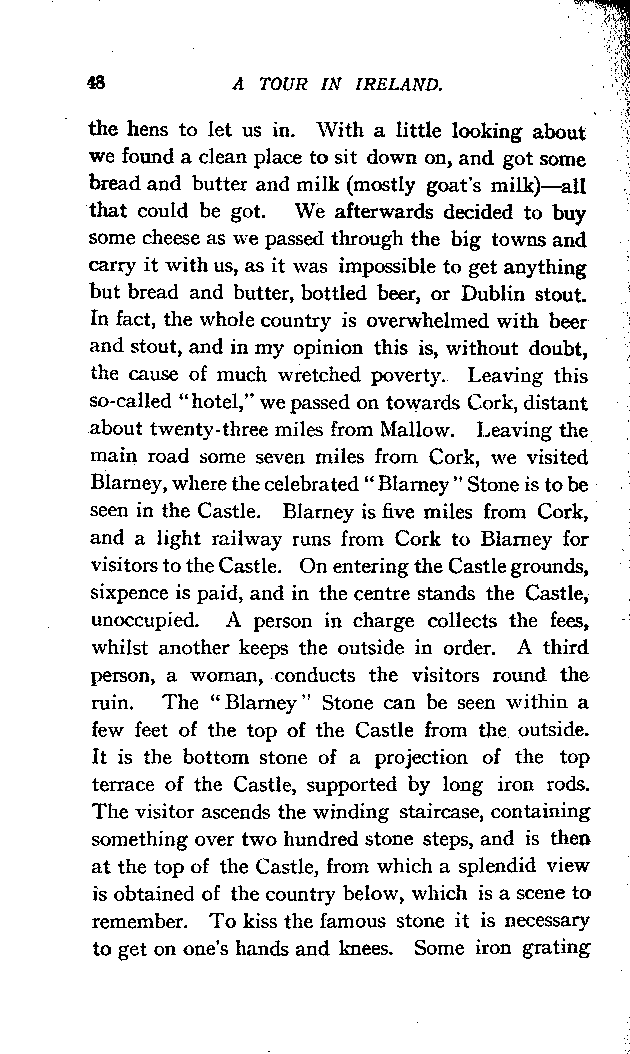 48 A TOUR IN IRELAND.

the hens to let us in. With a little looking about we found a clean place to sit down on, and got some bread and butter and milk (mostly goat's milk)—all that could be got. We afterwards decided to buy some cheese as we passed through the big towns and carry it with us, as it was impossible to get anything but bread and butter, bottled beer, or Dublin stout. In fact, the whole country is overwhelmed with beer and stout, and in my opinion this is, without doubt, the cause of much wretched poverty. Leaving this so-called "hotel," we passed on towards Cork, distant about twenty-three miles from Mallow. Leaving the main road some seven miles from Cork, we visited Blarney, where the celebrated "Blarney" Stone is to be seen in the Castle. Blarney is five miles from Cork, and a light railway runs from Cork to Blarney for visitors to the Castle. On entering the Castle grounds, sixpence is paid, and in the centre stands the Castle, unoccupied. A person in charge collects the fees, whilst another keeps the outside in order. A third person, a woman, conducts the visitors round the ruin. The "Blarney" Stone can be seen within a few feet of the top of the Castle from the outside. It is the bottom stone of a projection of the top terrace of the Castle, supported by long iron rods. The visitor ascends the winding staircase, containing something over two hundred stone steps, and is then at the top of the Castle, from which a splendid view is obtained of the country below, which is a scene to remember. To kiss the famous stone it is necessary to get on one's hands and knees. Some iron grating